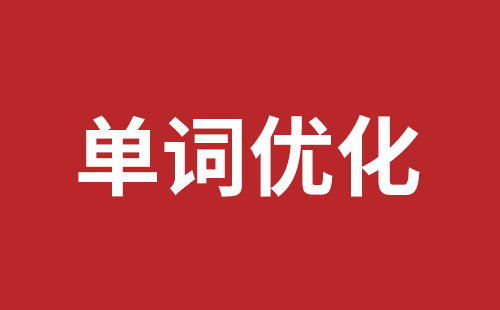 单词优化